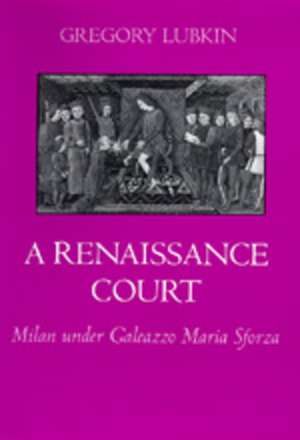 GREGORY LUBKIN

A RENAISSANCE COURT

Milan under Galeazzo Maria Sforza